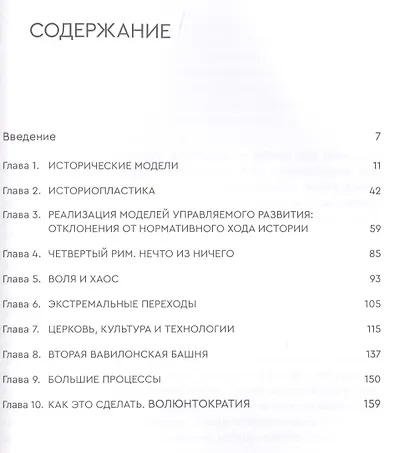 СОДЕРЖАНИЕ

Введение 7

Глава 1. ИСТОРИЧЕСКИЕ МОДЕЛИ 11

Глава 2. ИСТОРИОПЛАСТИКА 42

Глава 3. РЕАЛИЗАЦИЯ МОДЕЛЕЙ УПРАВЛЯЕМОГО РАЗВИТИЯ: ОТКЛОНЕНИЯ ОТ НОРМАТИВНОГО ХОДА ИСТОРИИ 59

Глава 4. ЧЕТВЕРТЫЙ РИМ. НЕЧТО ИЗ НИЧЕГО 85

Глава 5. ВОЛЯ И ХАОС 93

Глава 6. ЭКСТРЕМАЛЬНЫЕ ПЕРЕХОДЫ 105

Глава 7. ЦЕРКОВЬ, КУЛЬТУРА И ТЕХНОЛОГИИ 115

Глава 8. ВТОРАЯ ВАВИЛОНСКАЯ БАШНЯ 137

Глава 9. БОЛЬШИЕ ПРОЦЕССЫ 150

Глава 10. КАК ЭТО СДЕЛАТЬ. ВОЛЮНТОКРАТИЯ 159